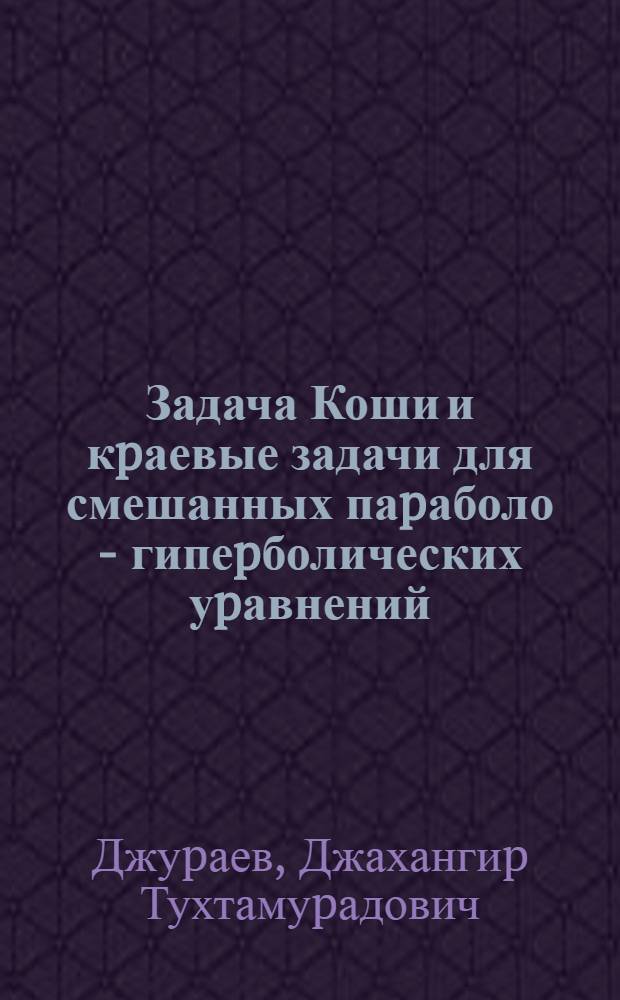 Задача Коши и краевые задачи для смешанных параболо - гиперболических уравнений

Джураев, Джахангир Тухтамурадович